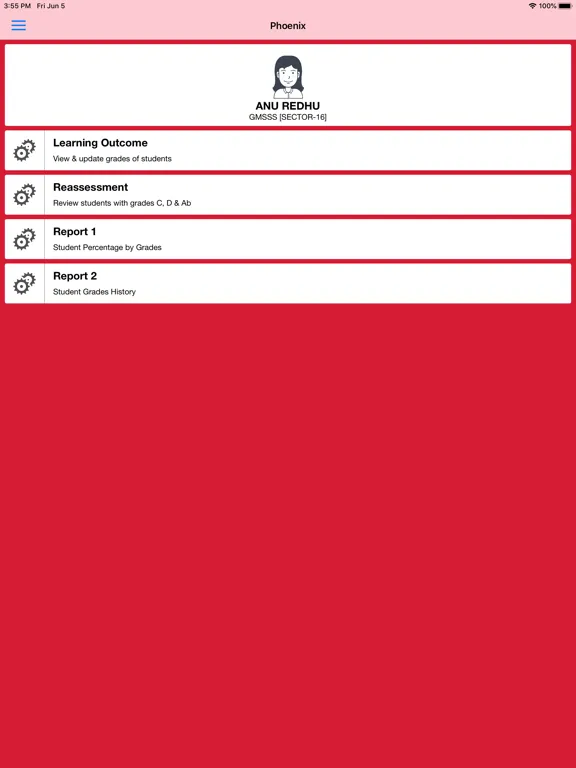 3:55 PM Fri Jun 5

100%

Phoenix

ANU REDHU
GMSSS [SECTOR-16]

Learning Outcome
View & update grades of students

Reassessment
Review students with grades C, D & Ab

Report 1
Student Percentage by Grades

Report 2
Student Grades History